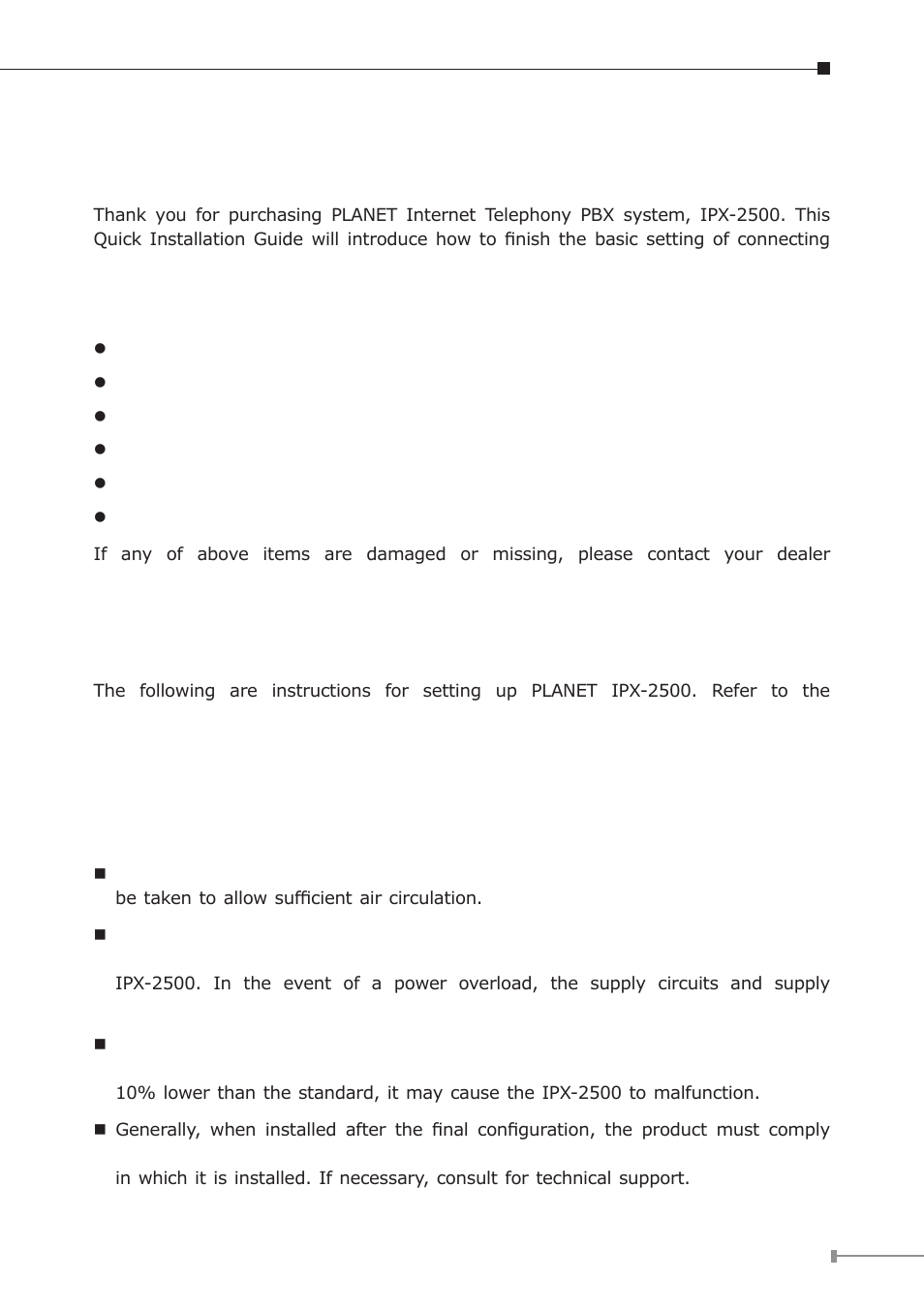 Thank you for purchasing PLANET Internet Telephony PBX system, IPX-2500. This Quick Installation Guide will introduce how to finish the basic setting of connecting

If any of above items are damaged or missing, please contact your dealer

The following are instructions for setting up PLANET IPX-2500. Refer to the

be taken to allow sufficient air circulation.

IPX-2500. In the event of a power overload, the supply circuits and supply

10% lower than the standard, it may cause the IPX-2500 to malfunction.

Generally, when installed after the final configuration, the product must comply

in which it is installed. If necessary, consult for technical support.